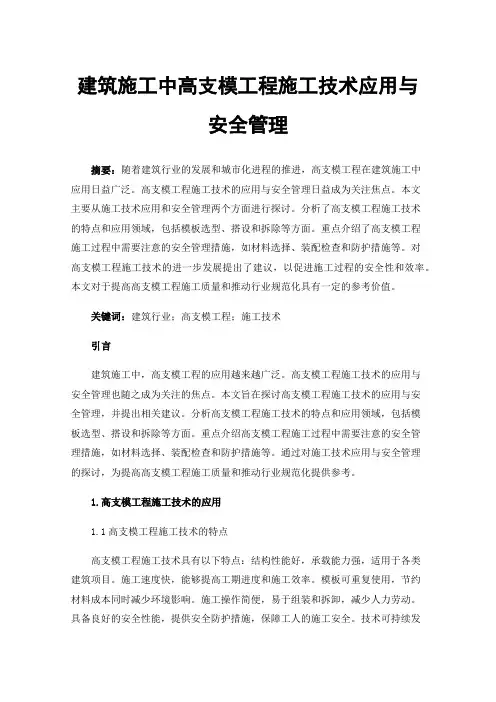 建筑施工中高支模工程施工技术应用与安全管理

摘要：随着建筑行业的发展和城市化进程的推进，高支模工程在建筑施工中应用日益广泛。高支模工程施工技术的应用与安全管理日益成为关注焦点。本文主要从施工技术应用和安全管理两个方面进行探讨。分析了高支模工程施工技术的特点和应用领域，包括模板选型、搭设和拆除等方面。重点介绍了高支模工程施工过程中需要注意的安全管理措施，如材料选择、装配检查和防护措施等。对高支模工程施工技术的进一步发展提出了建议，以促进施工过程的安全性和效率。本文对于提高高支模工程施工质量和推动行业规范化具有一定的参考价值。

关键词：建筑行业；高支模工程；施工技术

引言

建筑施工中，高支模工程的应用越来越广泛。高支模工程施工技术的应用与安全管理也随之成为关注的焦点。本文旨在探讨高支模工程施工技术的应用与安全管理，并提出相关建议。分析高支模工程施工技术的特点和应用领域，包括模板选型、搭设和拆除等方面。重点介绍高支模工程施工过程中需要注意的安全管理措施，如材料选择、装配检查和防护措施等。通过对施工技术应用与安全管理的探讨，为提高高支模工程施工质量和推动行业规范化提供参考。

1.高支模工程施工技术的应用

1.1高支模工程施工技术的特点

高支模工程施工技术具有以下特点：结构性能好，承载能力强，适用于各类建筑项目。施工速度快，能够提高工期进度和施工效率。模板可重复使用，节约材料成本同时减少环境影响。施工操作简便，易于组装和拆卸，减少人力劳动。具备良好的安全性能，提供安全防护措施，保障工人的施工安全。技术可持续发